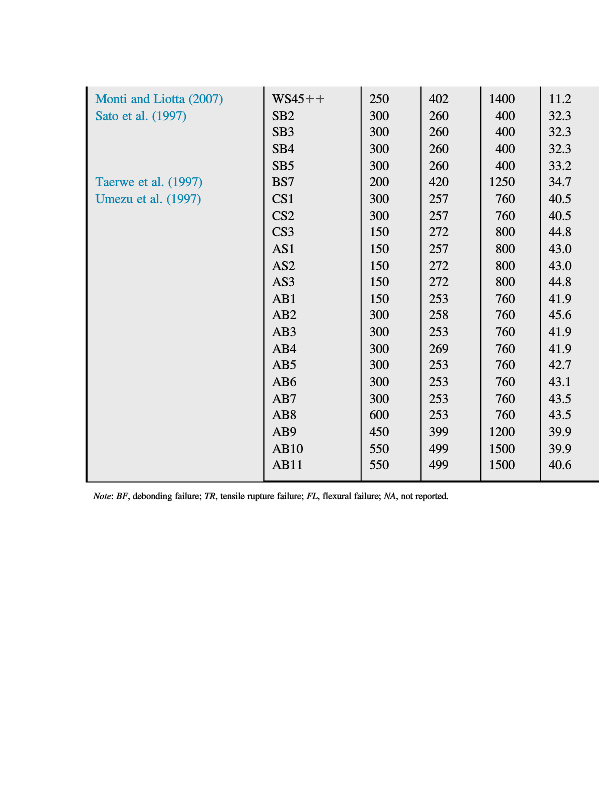 | | | | | | |
|---|---|---|---|---|---|
| Monti and Liotta (2007) | WS45++ | 250 | 402 | 1400 | 11.2 |
| Sato et al. (1997) | SB2 | 300 | 260 | 400 | 32.3 |
| | SB3 | 300 | 260 | 400 | 32.3 |
| | SB4 | 300 | 260 | 400 | 32.3 |
| | SB5 | 300 | 260 | 400 | 33.2 |
| Taerwe et al. (1997) | BS7 | 200 | 420 | 1250 | 34.7 |
| Umezu et al. (1997) | CS1 | 300 | 257 | 760 | 40.5 |
| | CS2 | 300 | 257 | 760 | 40.5 |
| | CS3 | 150 | 272 | 800 | 44.8 |
| | AS1 | 150 | 257 | 800 | 43.0 |
| | AS2 | 150 | 272 | 800 | 43.0 |
| | AS3 | 150 | 272 | 800 | 44.8 |
| | AB1 | 150 | 253 | 760 | 41.9 |
| | AB2 | 300 | 258 | 760 | 45.6 |
| | AB3 | 300 | 253 | 760 | 41.9 |
| | AB4 | 300 | 269 | 760 | 41.9 |
| | AB5 | 300 | 253 | 760 | 42.7 |
| | AB6 | 300 | 253 | 760 | 43.1 |
| | AB7 | 300 | 253 | 760 | 43.5 |
| | AB8 | 600 | 253 | 760 | 43.5 |
| | AB9 | 450 | 399 | 1200 | 39.9 |
| | AB10 | 550 | 499 | 1500 | 39.9 |
| | AB11 | 550 | 499 | 1500 | 40.6 |

Note: BF, debonding failure; TR, tensile rupture failure; FL, flexural failure; NA, not reported.